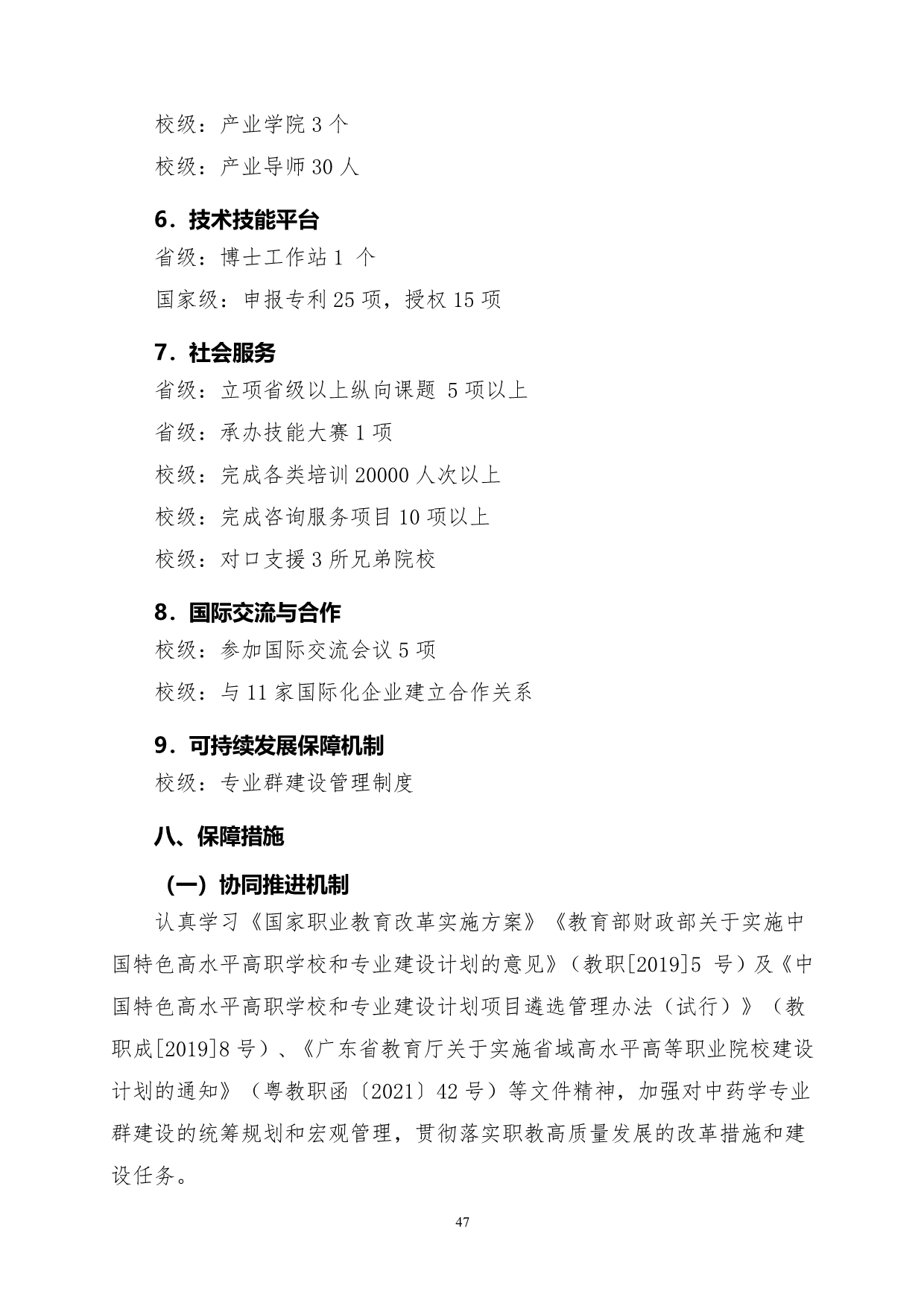 校级：产业学院 3 个

校级：产业导师 30 人

6．技术技能平台

省级：博士工作站 1 个

国家级：申报专利 25 项，授权 15 项

7．社会服务

省级：立项省级以上纵向课题 5 项以上

省级：承办技能大赛 1 项

校级：完成各类培训 20000 人次以上

校级：完成咨询服务项目 10 项以上

校级：对口支援 3 所兄弟院校

8．国际交流与合作

校级：参加国际交流会议 5 项

校级：与 11 家国际化企业建立合作关系

9．可持续发展保障机制

校级：专业群建设管理制度

八、保障措施

（一）协同推进机制

认真学习《国家职业教育改革实施方案》《教育部财政部关于实施中国特色高水平高职学校和专业建设计划的意见》（教职[2019]5 号）及《中国特色高水平高职学校和专业建设计划项目遴选管理办法（试行）》（教职成[2019]8 号）、《广东省教育厅关于实施省域高水平高等职业院校建设计划的通知》（粤教职函〔2021〕42 号）等文件精神，加强对中药学专业群建设的统筹规划和宏观管理，贯彻落实职教高质量发展的改革措施和建设任务。

47